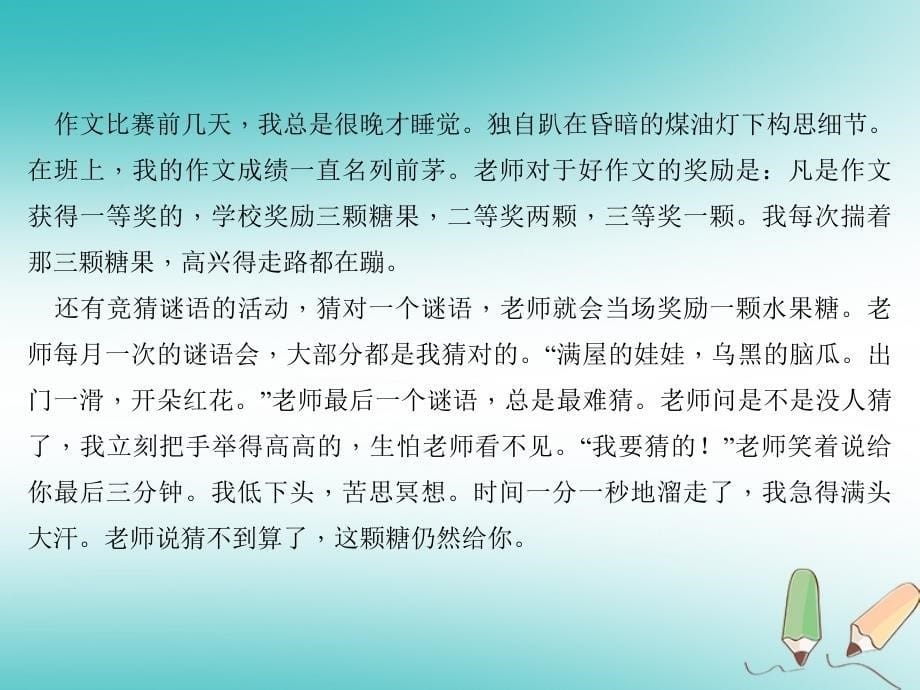 作文比赛前几天，我总是很晚才睡觉。独自趴在昏暗的煤油灯下构思细节。在班上，我的作文成绩一直名列前茅。老师对于好作文的奖励是：凡是作文获得一等奖的，学校奖励三颗糖果，二等奖两颗，三等奖一颗。我每次揣着那三颗糖果，高兴得走路都在蹦。

还有竞猜谜语的活动，猜对一个谜语，老师就会当场奖励一颗水果糖。老师每月一次的谜语会，大部分都是我猜对的。“满屋的娃娃，乌黑的脑瓜。出门一滑，开朵红花。”老师最后一个谜语，总是最难猜。老师问是不是没人猜了，我立刻把手举得高高的，生怕老师看不见。“我要猜的！”老师笑着说给你最后三分钟。我低下头，苦思冥想。时间一分一秒地溜走了，我急得满头大汗。老师说猜不到算了，这颗糖仍然给你。